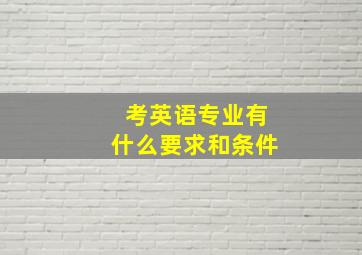 考英语专业有什么要求和条件